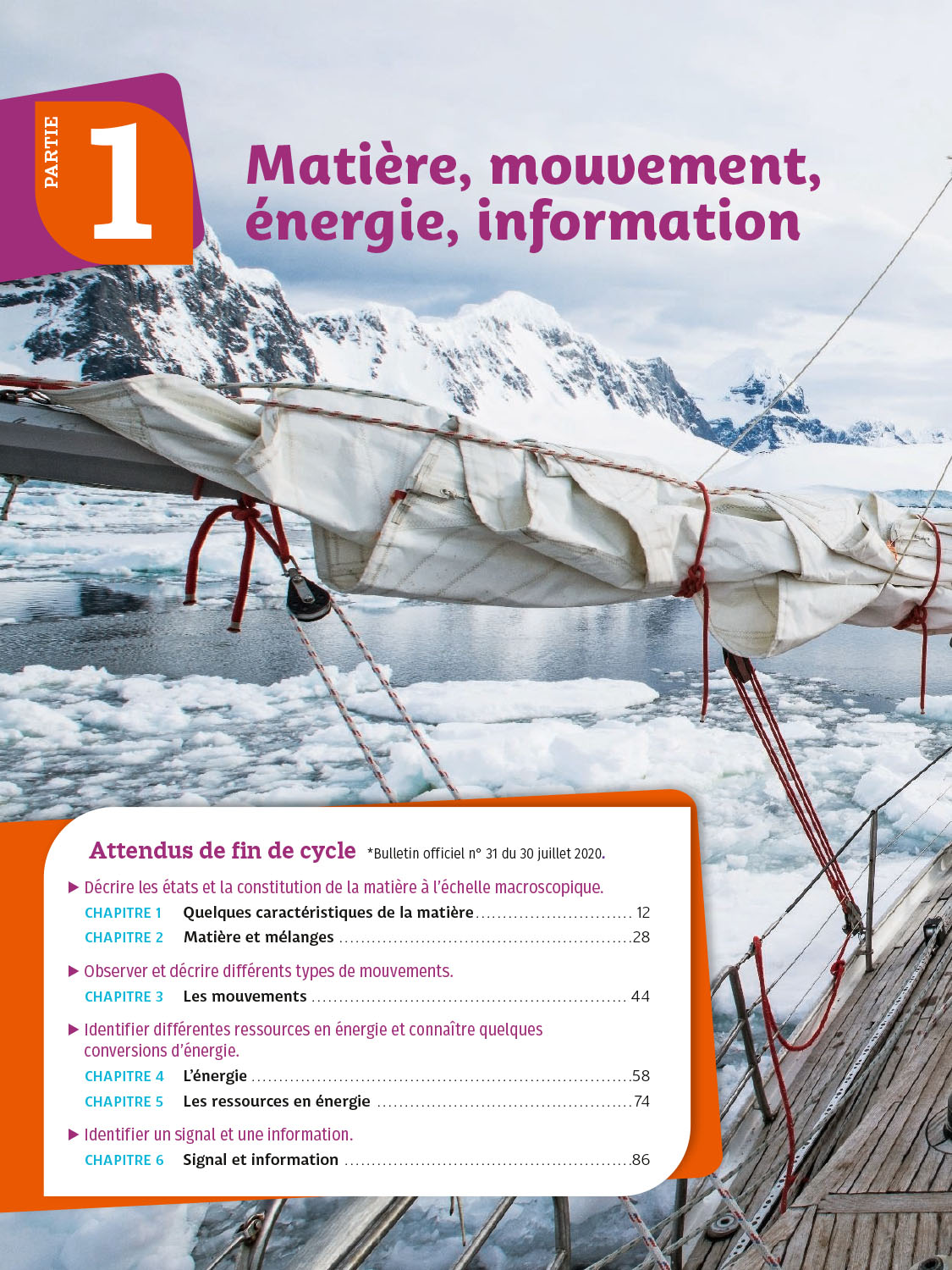 PARTIE 1

Matière, mouvement, énergie, information

Attendus de fin de cycle *Bulletin officiel n° 31 du 30 juillet 2020.

▶ Décrire les états et la constitution de la matière à l'échelle macroscopique.

CHAPITRE 1 Quelques caractéristiques de la matière 12
CHAPITRE 2 Matière et mélanges 28

▶ Observer et décrire différents types de mouvements.

CHAPITRE 3 Les mouvements 44

▶ Identifier différentes ressources en énergie et connaître quelques conversions d'énergie.

CHAPITRE 4 L'énergie 58
CHAPITRE 5 Les ressources en énergie 74

▶ Identifier un signal et une information.

CHAPITRE 6 Signal et information 86